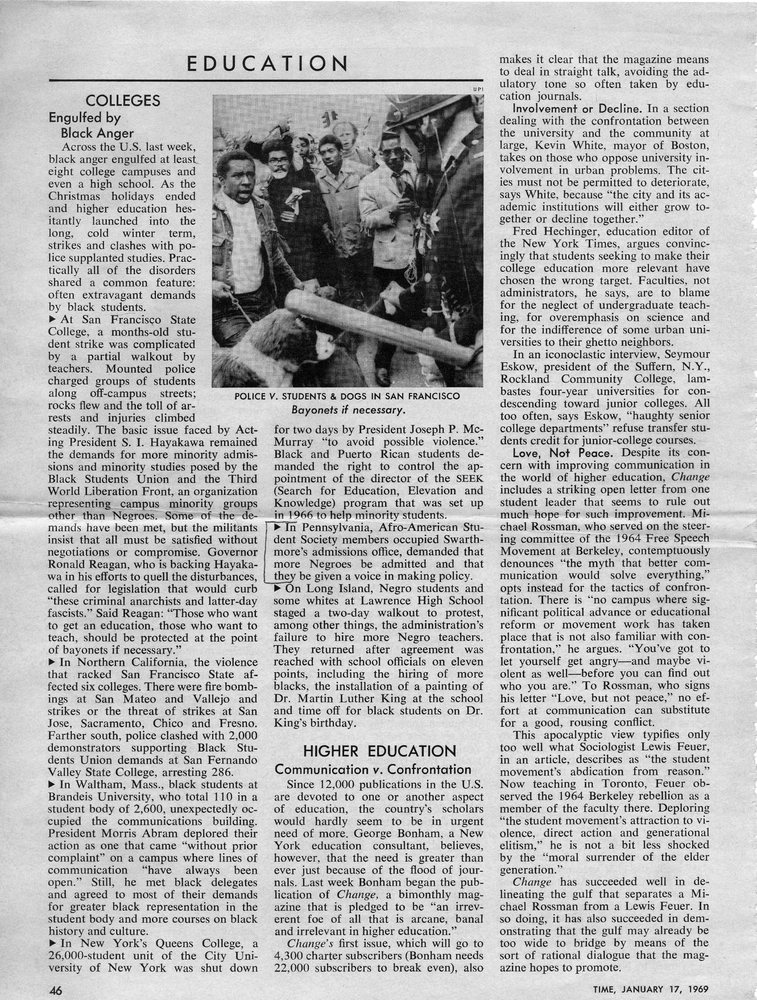 EDUCATION

COLLEGES

Engulfed by Black Anger

Across the U.S. last week, black anger engulfed at least eight college campuses and even a high school. As the Christmas holidays ended and higher education hesitantly launched into the long, cold winter term, strikes and clashes with police supplanted studies. Practically all of the disorders shared a common feature: often extravagant demands by black students.

▶ At San Francisco State College, a months-old student strike was complicated by a partial walkout by teachers. Mounted police charged groups of students along off-campus streets; rocks flew and the toll of arrests and injuries climbed steadily. The basic issue faced by Acting President S. I. Hayakawa remained the demands for more minority admissions and minority studies posed by the Black Students Union and the Third World Liberation Front, an organization representing campus minority groups other than Negroes. Some of the demands have been met, but the militants insist that all must be satisfied without negotiations or compromise. Governor Ronald Reagan, who is backing Hayakawa in his efforts to quell the disturbances, called for legislation that would curb "these criminal anarchists and latter-day fascists." Said Reagan: "Those who want to get an education, those who want to teach, should be protected at the point of bayonets if necessary."

▶ In Northern California, the violence that racked San Francisco State affected six colleges. There were fire bombings at San Mateo and Vallejo and strikes or the threat of strikes at San Jose, Sacramento, Chico and Fresno. Farther south, police clashed with 2,000 demonstrators supporting Black Students Union demands at San Fernando Valley State College, arresting 286.

▶ In Waltham, Mass., black students at Brandeis University, who total 110 in a student body of 2,600, unexpectedly occupied the communications building. President Morris Abram deplored their action as one that came "without prior complaint" on a campus where lines of communication "have always been open." Still, he met black delegates and agreed to most of their demands for greater black representation in the student body and more courses on black history and culture.

▶ In New York's Queens College, a 26,000-student unit of the City University of New York was shut down

UPI

POLICE V. STUDENTS & DOGS IN SAN FRANCISCO
Bayonets if necessary.

for two days by President Joseph P. McMurray "to avoid possible violence." Black and Puerto Rican students demanded the right to control the appointment of the director of the SEEK (Search for Education, Elevation and Knowledge) program that was set up in 1966 to help minority students.

▶ In Pennsylvania, Afro-American Student Society members occupied Swarthmore's admissions office, demanded that more Negroes be admitted and that they be given a voice in making policy.

▶ On Long Island, Negro students and some whites at Lawrence High School staged a two-day walkout to protest, among other things, the administration's failure to hire more Negro teachers. They returned after agreement was reached with school officials on eleven points, including the hiring of more blacks, the installation of a painting of Dr. Martin Luther King at the school and time off for black students on Dr. King's birthday.

HIGHER EDUCATION

Communication v. Confrontation

Since 12,000 publications in the U.S. are devoted to one or another aspect of education, the country's scholars would hardly seem to be in urgent need of more. George Bonham, a New York education consultant, believes, however, that the need is greater than ever just because of the flood of journals. Last week Bonham began the publication of Change, a bimonthly magazine that is pledged to be "an irreverent foe of all that is arcane, banal and irrelevant in higher education."

Change's first issue, which will go to 4,300 charter subscribers (Bonham needs 22,000 subscribers to break even), also makes it clear that the magazine means to deal in straight talk, avoiding the adulatory tone so often taken by education journals.

Involvement or Decline. In a section dealing with the confrontation between the university and the community at large, Kevin White, mayor of Boston, takes on those who oppose university involvement in urban problems. The cities must not be permitted to deteriorate, says White, because "the city and its academic institutions will either grow together or decline together."

Fred Hechinger, education editor of the New York Times, argues convincingly that students seeking to make their college education more relevant have chosen the wrong target. Faculties, not administrators, he says, are to blame for the neglect of undergraduate teaching, for overemphasis on science and for the indifference of some urban universities to their ghetto neighbors.

In an iconoclastic interview, Seymour Eskow, president of the Suffern, N.Y., Rockland Community College, lambastes four-year universities for condescending toward junior colleges. All too often, says Eskow, "haughty senior college departments" refuse transfer students credit for junior-college courses.

Love, Not Peace. Despite its concern with improving communication in the world of higher education, Change includes a striking open letter from one student leader that seems to rule out much hope for such improvement. Michael Rossman, who served on the steering committee of the 1964 Free Speech Movement at Berkeley, contemptuously denounces "the myth that better communication would solve everything," opts instead for the tactics of confrontation. There is "no campus where significant political advance or educational reform or movement work has taken place that is not also familiar with confrontation," he argues. "You've got to let yourself get angry—and maybe violent as well—before you can find out who you are." To Rossman, who signs his letter "Love, but not peace," no effort at communication can substitute for a good, rousing conflict.

This apocalyptic view typifies only too well what Sociologist Lewis Feuer, in an article, describes as "the student movement's abdication from reason." Now teaching in Toronto, Feuer observed the 1964 Berkeley rebellion as a member of the faculty there. Deploring "the student movement's attraction to violence, direct action and generational elitism," he is not a bit less shocked by the "moral surrender of the elder generation."

Change has succeeded well in delineating the gulf that separates a Michael Rossman from a Lewis Feuer. In so doing, it has also succeeded in demonstrating that the gulf may already be too wide to bridge by means of the sort of rational dialogue that the magazine hopes to promote.

46

TIME, JANUARY 17, 1969